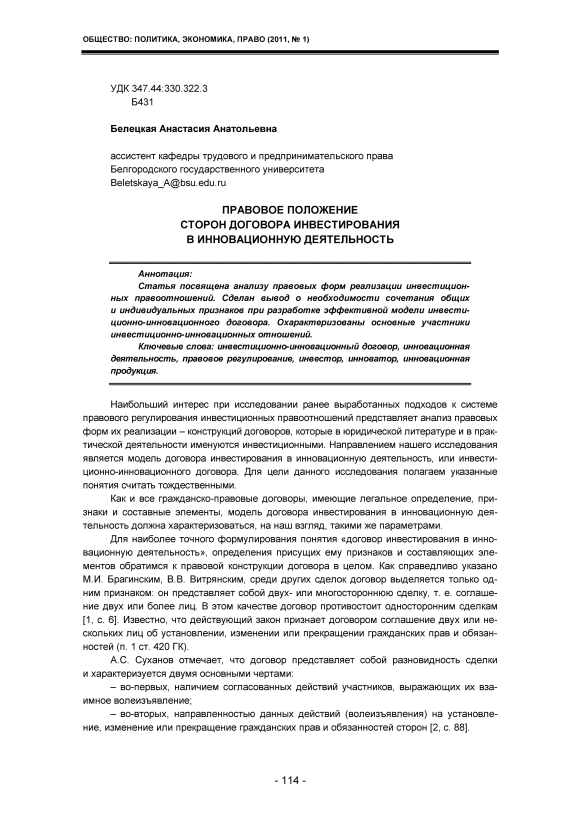 ОБЩЕСТВО: ПОЛИТИКА, ЭКОНОМИКА, ПРАВО (2011, № 1)

УДК 347.44:330.322.3
Б431

Белецкая Анастасия Анатольевна

ассистент кафедры трудового и предпринимательского права
Белгородского государственного университета
Beletskaya_A@bsu.edu.ru

ПРАВОВОЕ ПОЛОЖЕНИЕ
СТОРОН ДОГОВОРА ИНВЕСТИРОВАНИЯ
В ИННОВАЦИОННУЮ ДЕЯТЕЛЬНОСТЬ

Аннотация:
Статья посвящена анализу правовых форм реализации инвестиционных правоотношений. Сделан вывод о необходимости сочетания общих и индивидуальных признаков при разработке эффективной модели инвестиционно-инновационного договора. Охарактеризованы основные участники инвестиционно-инновационных отношений.

Ключевые слова: инвестиционно-инновационный договор, инновационная деятельность, правовое регулирование, инвестор, инноватор, инновационная продукция.

Наибольший интерес при исследовании ранее выработанных подходов к системе правового регулирования инвестиционных правоотношений представляет анализ правовых форм их реализации – конструкций договоров, которые в юридической литературе и в практической деятельности именуются инвестиционными. Направлением нашего исследования является модель договора инвестирования в инновационную деятельность, или инвестиционно-инновационного договора. Для цели данного исследования полагаем указанные понятия считать тождественными.

Как и все гражданско-правовые договоры, имеющие легальное определение, признаки и составные элементы, модель договора инвестирования в инновационную деятельность должна характеризоваться, на наш взгляд, такими же параметрами.

Для наиболее точного формулирования понятия «договор инвестирования в инновационную деятельность», определения присущих ему признаков и составляющих элементов обратимся к правовой конструкции договора в целом. Как справедливо указано М.И. Брагинским, В.В. Витрянским, среди других сделок договор выделяется только одним признаком: он представляет собой двух- или многостороннюю сделку, т. е. соглашение двух или более лиц. В этом качестве договор противостоит односторонним сделкам [1, с. 6]. Известно, что действующий закон признает договором соглашение двух или нескольких лиц об установлении, изменении или прекращении гражданских прав и обязанностей (п. 1 ст. 420 ГК).

А.С. Суханов отмечает, что договор представляет собой разновидность сделки и характеризуется двумя основными чертами:

– во-первых, наличием согласованных действий участников, выражающих их взаимное волеизъявление;

– во-вторых, направленностью данных действий (волеизъявления) на установление, изменение или прекращение гражданских прав и обязанностей сторон [2, с. 88].

- 114 -